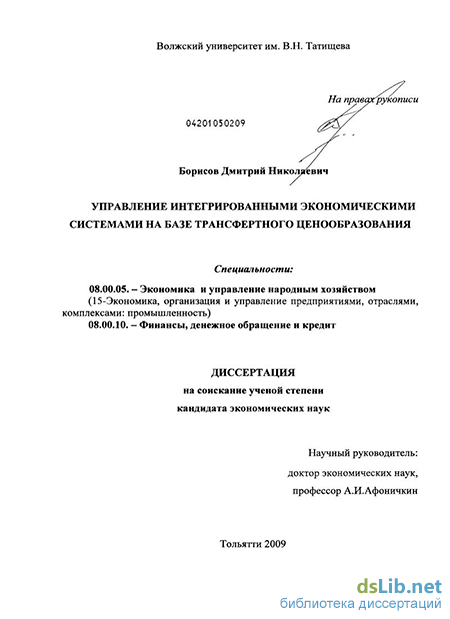 Волжский университет им. В.Н. Татищева

На правах рукописи

04201050209

Борисов Дмитрий Николаевич

УПРАВЛЕНИЕ ИНТЕГРИРОВАННЫМИ ЭКОНОМИЧЕСКИМИ СИСТЕМАМИ НА БАЗЕ ТРАНСФЕРТНОГО ЦЕНООБРАЗОВАНИЯ

Специальности:

08.00.05. – Экономика и управление народным хозяйством
(15-Экономика, организация и управление предприятиями, отраслями, комплексами: промышленность)
08.00.10. – Финансы, денежное обращение и кредит

ДИССЕРТАЦИЯ
на соискание ученой степени
кандидата экономических наук

Научный руководитель:
доктор экономических наук,
профессор А.И.Афоничкин

Тольятти 2009

dsLib.net
библиотека диссертаций